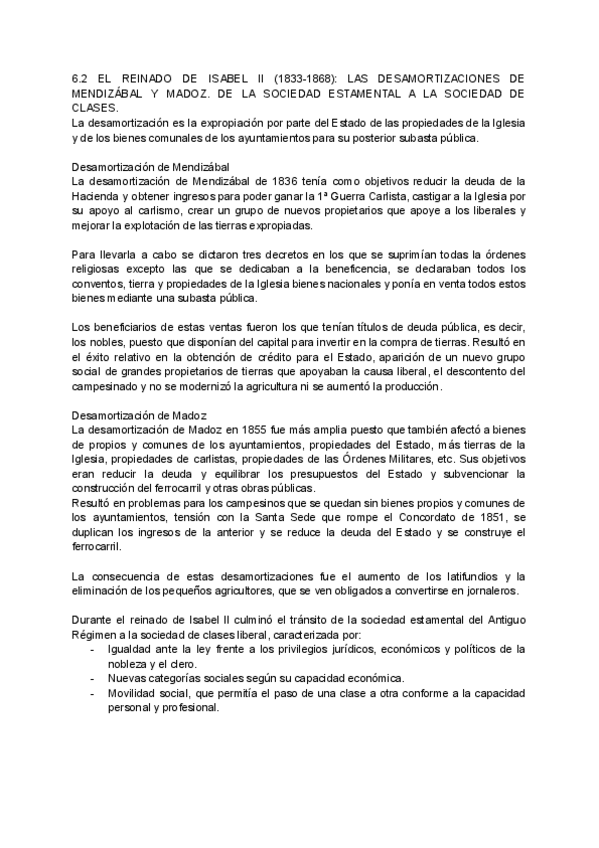 6.2 EL REINADO DE ISABEL II (1833-1868): LAS DESAMORTIZACIONES DE MENDIZÁBAL Y MADOZ. DE LA SOCIEDAD ESTAMENTAL A LA SOCIEDAD DE CLASES.
La desamortización es la expropiación por parte del Estado de las propiedades de la Iglesia y de los bienes comunales de los ayuntamientos para su posterior subasta pública.

Desamortización de Mendizábal
La desamortización de Mendizábal de 1836 tenía como objetivos reducir la deuda de la Hacienda y obtener ingresos para poder ganar la 1ª Guerra Carlista, castigar a la Iglesia por su apoyo al carlismo, crear un grupo de nuevos propietarios que apoye a los liberales y mejorar la explotación de las tierras expropiadas.

Para llevarla a cabo se dictaron tres decretos en los que se suprimían todas la órdenes religiosas excepto las que se dedicaban a la beneficencia, se declaraban todos los conventos, tierra y propiedades de la Iglesia bienes nacionales y ponía en venta todos estos bienes mediante una subasta pública.

Los beneficiarios de estas ventas fueron los que tenían títulos de deuda pública, es decir, los nobles, puesto que disponían del capital para invertir en la compra de tierras. Resultó en el éxito relativo en la obtención de crédito para el Estado, aparición de un nuevo grupo social de grandes propietarios de tierras que apoyaban la causa liberal, el descontento del campesinado y no se modernizó la agricultura ni se aumentó la producción.

Desamortización de Madoz
La desamortización de Madoz en 1855 fue más amplia puesto que también afectó a bienes de propios y comunes de los ayuntamientos, propiedades del Estado, más tierras de la Iglesia, propiedades de carlistas, propiedades de las Órdenes Militares, etc. Sus objetivos eran reducir la deuda y equilibrar los presupuestos del Estado y subvencionar la construcción del ferrocarril y otras obras públicas.
Resultó en problemas para los campesinos que se quedan sin bienes propios y comunes de los ayuntamientos, tensión con la Santa Sede que rompe el Concordato de 1851, se duplican los ingresos de la anterior y se reduce la deuda del Estado y se construye el ferrocarril.

La consecuencia de estas desamortizaciones fue el aumento de los latifundios y la eliminación de los pequeños agricultores, que se ven obligados a convertirse en jornaleros.

Durante el reinado de Isabel II culminó el tránsito de la sociedad estamental del Antiguo Régimen a la sociedad de clases liberal, caracterizada por:
- Igualdad ante la ley frente a los privilegios jurídicos, económicos y políticos de la nobleza y el clero.
- Nuevas categorías sociales según su capacidad económica.
- Movilidad social, que permitía el paso de una clase a otra conforme a la capacidad personal y profesional.